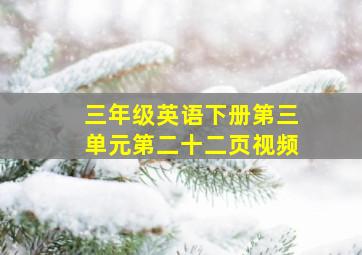 三年级英语下册第三单元第二十二页视频